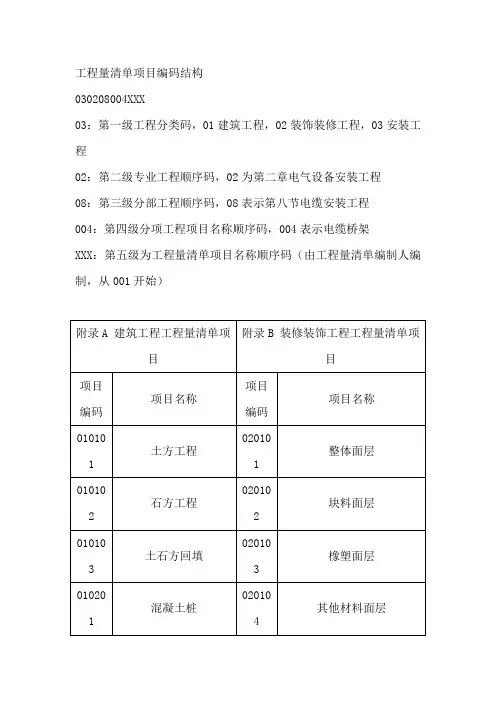 工程量清单项目编码结构

030208004XXX

03：第一级工程分类码，01 建筑工程，02 装饰装修工程，03 安装工程

02：第二级专业工程顺序码，02 为第二章电气设备安装工程

08：第三级分部工程顺序码，08 表示第八节电缆安装工程

004：第四级分项工程项目名称顺序码，004 表示电缆桥架

XXX：第五级为工程量清单项目名称顺序码（由工程量清单编制人编制，从 001 开始）

| 附录 A 建筑工程工程量清单项目 | | 附录 B 装修装饰工程工程量清单项目 | |
|---|---|---|---|
| 项目编码 | 项目名称 | 项目编码 | 项目名称 |
| 010101 | 土方工程 | 020101 | 整体面层 |
| 010102 | 石方工程 | 020102 | 块料面层 |
| 010103 | 土石方回填 | 020103 | 橡塑面层 |
| 010201 | 混凝土桩 | 020104 | 其他材料面层 |